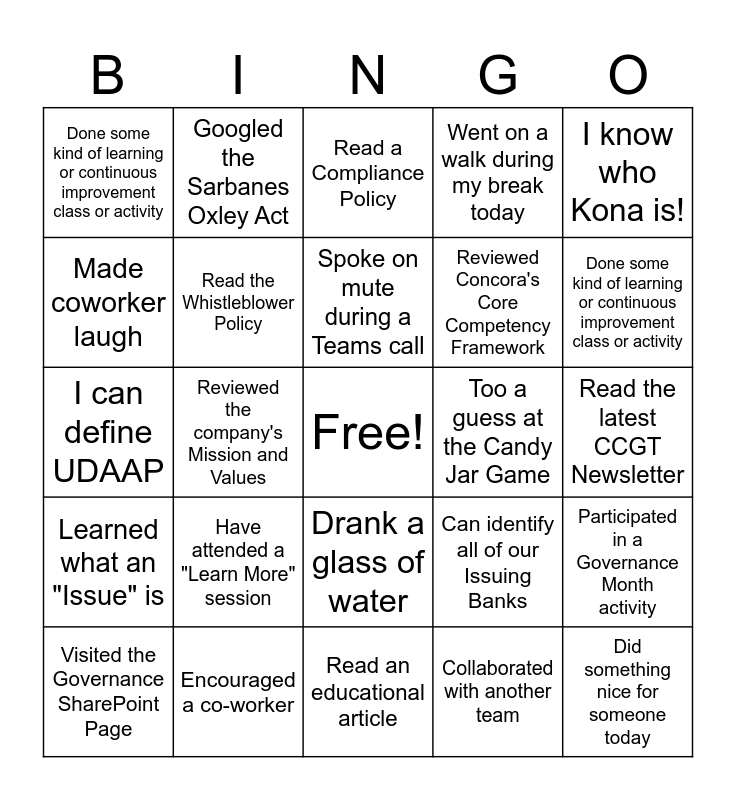 | B | I | N | G | O |
|---|---|---|---|---|
| Done some kind of learning or continuous improvement class or activity | Googled the Sarbanes Oxley Act | Read a Compliance Policy | Went on a walk during my break today | I know who Kona is! |
| Made coworker laugh | Read the Whistleblower Policy | Spoke on mute during a Teams call | Reviewed Concora's Core Competency Framework | Done some kind of learning or continuous improvement class or activity |
| I can define UDAAP | Reviewed the company's Mission and Values | Free! | Too a guess at the Candy Jar Game | Read the latest CCGT Newsletter |
| Learned what an "Issue" is | Have attended a "Learn More" session | Drank a glass of water | Can identify all of our Issuing Banks | Participated in a Governance Month activity |
| Visited the Governance SharePoint Page | Encouraged a co-worker | Read an educational article | Collaborated with another team | Did something nice for someone today |